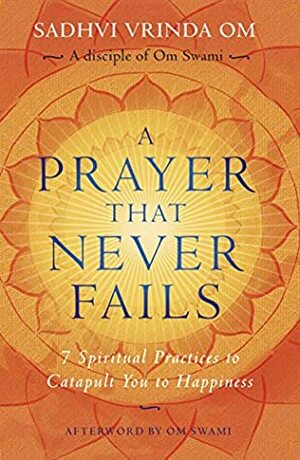 SADHVI VRINDA OM

A disciple of Om Swami

A PRAYER THAT NEVER FAILS

7 Spiritual Practices to Catapult You to Happiness

AFTERWORD BY OM SWAMI